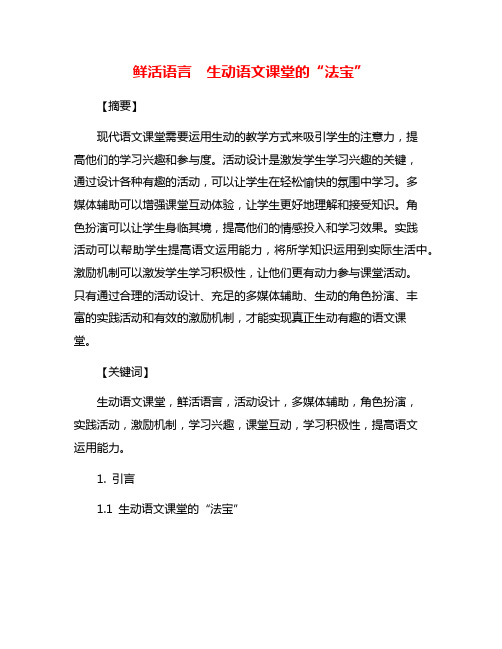 鲜活语言　生动语文课堂的“法宝”

【摘要】

现代语文课堂需要运用生动的教学方式来吸引学生的注意力，提高他们的学习兴趣和参与度。活动设计是激发学生学习兴趣的关键，通过设计各种有趣的活动，可以让学生在轻松愉快的氛围中学习。多媒体辅助可以增强课堂互动体验，让学生更好地理解和接受知识。角色扮演可以让学生身临其境，提高他们的情感投入和学习效果。实践活动可以帮助学生提高语文运用能力，将所学知识运用到实际生活中。激励机制可以激发学生学习积极性，让他们更有动力参与课堂活动。只有通过合理的活动设计、充足的多媒体辅助、生动的角色扮演、丰富的实践活动和有效的激励机制，才能实现真正生动有趣的语文课堂。

【关键词】

生动语文课堂，鲜活语言，活动设计，多媒体辅助，角色扮演，实践活动，激励机制，学习兴趣，课堂互动，学习积极性，提高语文运用能力。

1. 引言

1.1 生动语文课堂的“法宝”